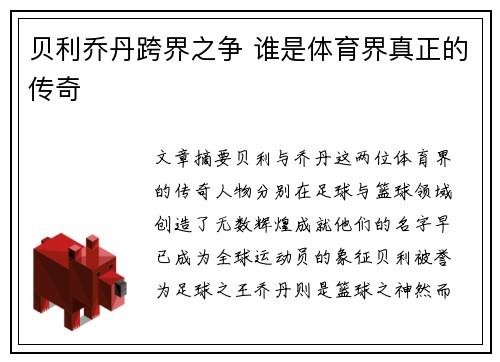 贝利乔丹跨界之争 谁是体育界真正的传奇

文章摘要贝利与乔丹这两位体育界的传奇人物分别在足球与篮球领域创造了无数辉煌成就他们的名字早已成为全球运动员的象征贝利被誉为足球之王乔丹则是篮球之神然而